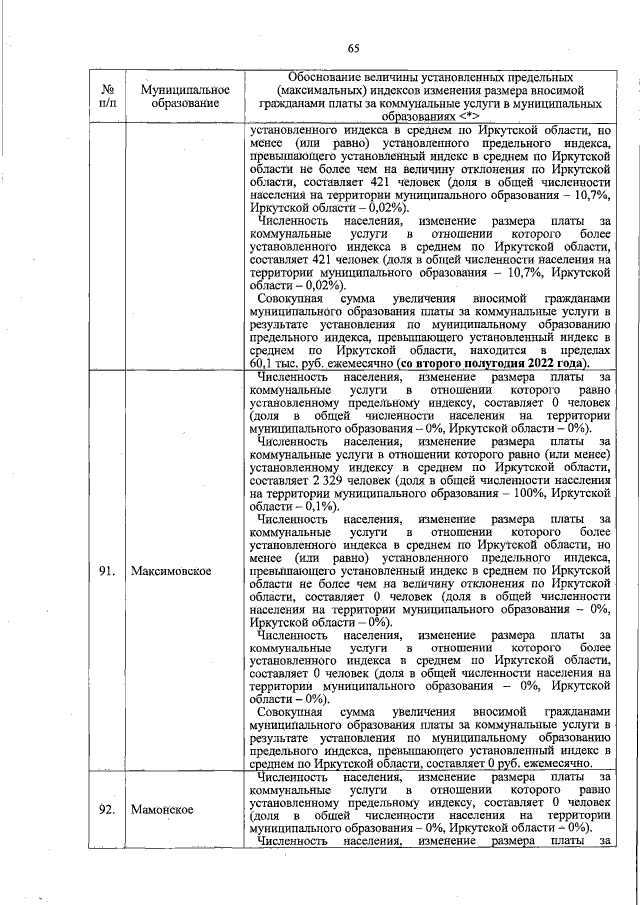 65

| № п/п | Муниципальное образование | Обоснование величины установленных предельных (максимальных) индексов изменения размера вносимой гражданами платы за коммунальные услуги в муниципальных образованиях <*> |
|---|---|---|
| | | установленного индекса в среднем по Иркутской области, но менее (или равно) установленного предельного индекса, превышающего установленный индекс в среднем по Иркутской области не более чем на величину отклонения по Иркутской области, составляет 421 человек (доля в общей численности населения на территории муниципального образования – 10,7%, Иркутской области – 0,02%). Численность населения, изменение размера платы за коммунальные услуги в отношении которого более установленного индекса в среднем по Иркутской области, составляет 421 человек (доля в общей численности населения на территории муниципального образования – 10,7%, Иркутской области – 0,02%). Совокупная сумма увеличения вносимой гражданами муниципального образования платы за коммунальные услуги в результате установления по муниципальному образованию предельного индекса, превышающего установленный индекс в среднем по Иркутской области, находится в пределах 60,1 тыс. руб. ежемесячно (со второго полугодия 2022 года). |
| 91. | Максимовское | Численность населения, изменение размера платы за коммунальные услуги в отношении которого равно установленному предельному индексу, составляет 0 человек (доля в общей численности населения на территории муниципального образования – 0%, Иркутской области – 0%). Численность населения, изменение размера платы за коммунальные услуги в отношении которого равно (или менее) установленному индексу в среднем по Иркутской области, составляет 2 329 человек (доля в общей численности населения на территории муниципального образования – 100%, Иркутской области – 0,1%). Численность населения, изменение размера платы за коммунальные услуги в отношении которого более установленного индекса в среднем по Иркутской области, но менее (или равно) установленного предельного индекса, превышающего установленный индекс в среднем по Иркутской области не более чем на величину отклонения по Иркутской области, составляет 0 человек (доля в общей численности населения на территории муниципального образования – 0%, Иркутской области – 0%). Численность населения, изменение размера платы за коммунальные услуги в отношении которого более установленного индекса в среднем по Иркутской области, составляет 0 человек (доля в общей численности населения на территории муниципального образования – 0%, Иркутской области – 0%). Совокупная сумма увеличения вносимой гражданами муниципального образования платы за коммунальные услуги в результате установления по муниципальному образованию предельного индекса, превышающего установленный индекс в среднем по Иркутской области, составляет 0 руб. ежемесячно. |
| 92. | Мамонское | Численность населения, изменение размера платы за коммунальные услуги в отношении которого равно установленному предельному индексу, составляет 0 человек (доля в общей численности населения на территории муниципального образования – 0%, Иркутской области – 0%). Численность населения, изменение размера платы за |